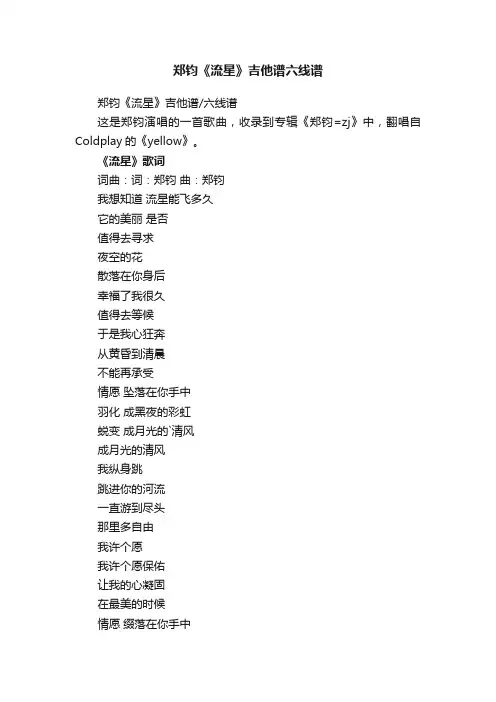 郑钧《流星》吉他谱六线谱

郑钧《流星》吉他谱/六线谱

这是郑钧演唱的一首歌曲，收录到专辑《郑钧=zj》中，翻唱自Coldplay 的《yellow》。

《流星》歌词

词曲：词：郑钧 曲：郑钧

我想知道 流星能飞多久

它的美丽 是否

值得去寻求

夜空的花

散落在你身后

幸福了我很久

值得去等候

于是我心狂奔

从黄昏到清晨

不能再承受

情愿 坠落在你手中

羽化 成黑夜的彩虹

蜕变 成月光的`清风

成月光的清风

我纵身跳

跳进你的河流

一直游到尽头

那里多自由

我许个愿

我许个愿保佑

让我的心凝固

在最美的时候

情愿 缀落在你手中